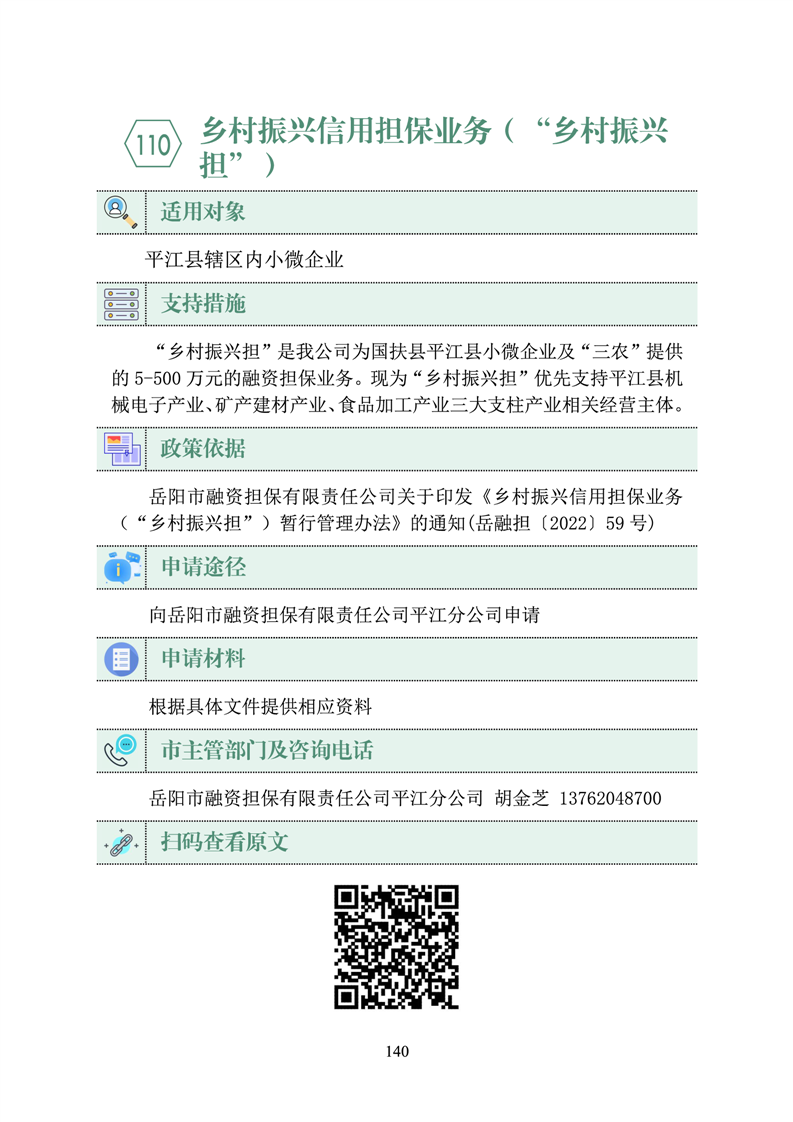 110 乡村振兴信用担保业务（“乡村振兴担”）

适用对象

平江县辖区内小微企业

支持措施

“乡村振兴担”是我公司为国扶县平江县小微企业及“三农”提供的 5-500 万元的融资担保业务。现为“乡村振兴担”优先支持平江县机械电子产业、矿产建材产业、食品加工产业三大支柱产业相关经营主体。

政策依据

岳阳市融资担保有限责任公司关于印发《乡村振兴信用担保业务（“乡村振兴担”）暂行管理办法》的通知(岳融担〔2022〕59 号)

申请途径

向岳阳市融资担保有限责任公司平江分公司申请

申请材料

根据具体文件提供相应资料

市主管部门及咨询电话

岳阳市融资担保有限责任公司平江分公司 胡金芝 13762048700

扫码查看原文

140